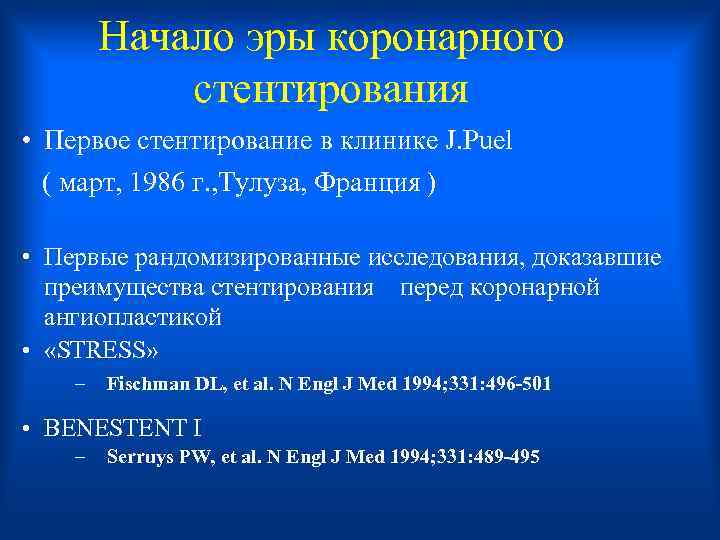 Начало эры коронарного стентирования

• Первое стентирование в клинике J.Puel

( март, 1986 г.,Тулуза, Франция )

• Первые рандомизированные исследования, доказавшие преимущества стентирования перед коронарной ангиопластикой

• «STRESS»

– Fischman DL, et al. N Engl J Med 1994;331:496-501

• BENESTENT I

– Serruys PW, et al. N Engl J Med 1994;331:489-495